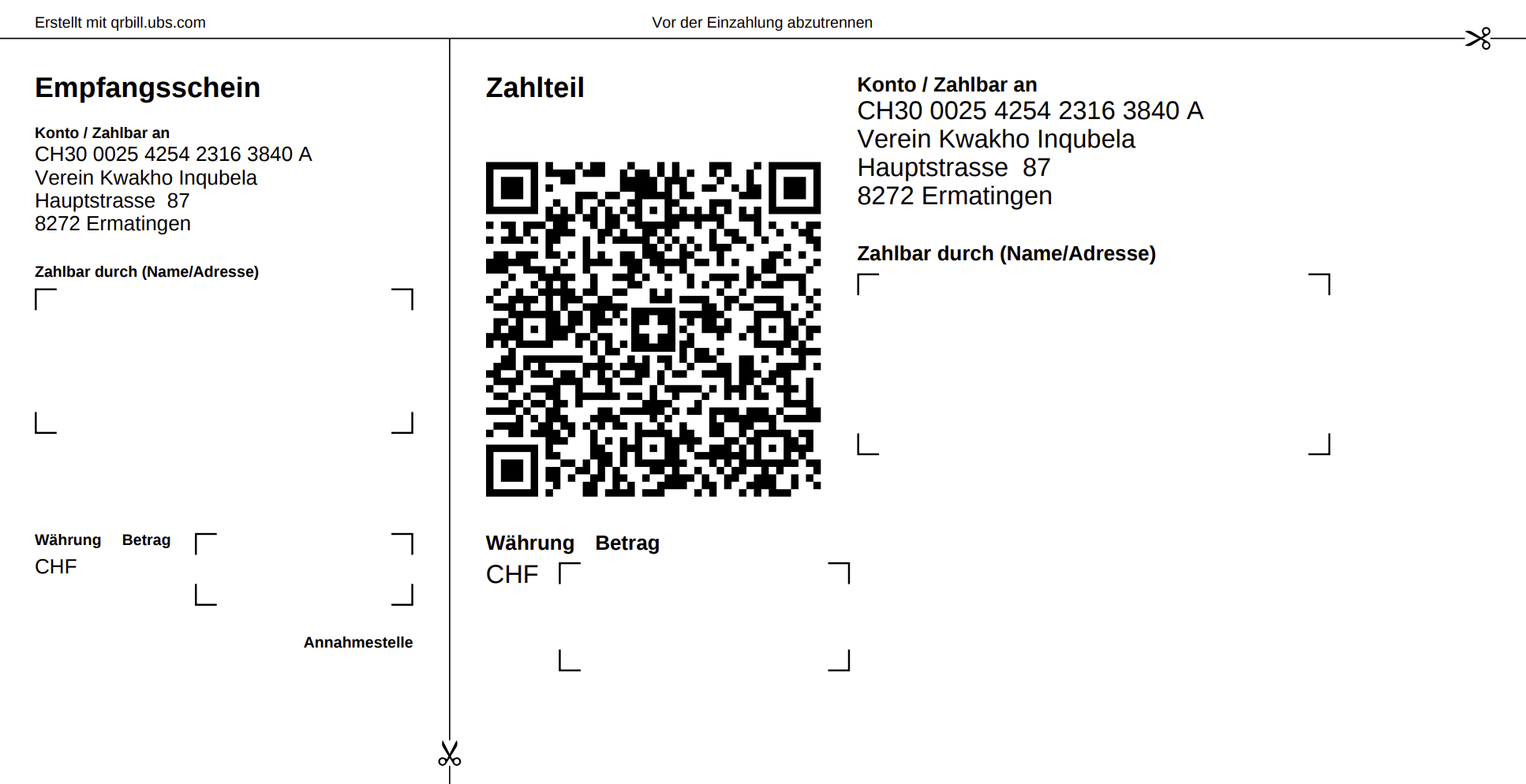 Erstellt mit qrbill.ubs.com

Vor der Einzahlung abzutrennen

Empfangsschein

Konto / Zahlbar an
CH30 0025 4254 2316 3840 A
Verein Kwakho Inqubela
Hauptstrasse 87
8272 Ermatingen

Zahlbar durch (Name/Adresse)

Währung Betrag
CHF

Annahmestelle

Zahlteil

Währung Betrag
CHF

Konto / Zahlbar an
CH30 0025 4254 2316 3840 A
Verein Kwakho Inqubela
Hauptstrasse 87
8272 Ermatingen

Zahlbar durch (Name/Adresse)